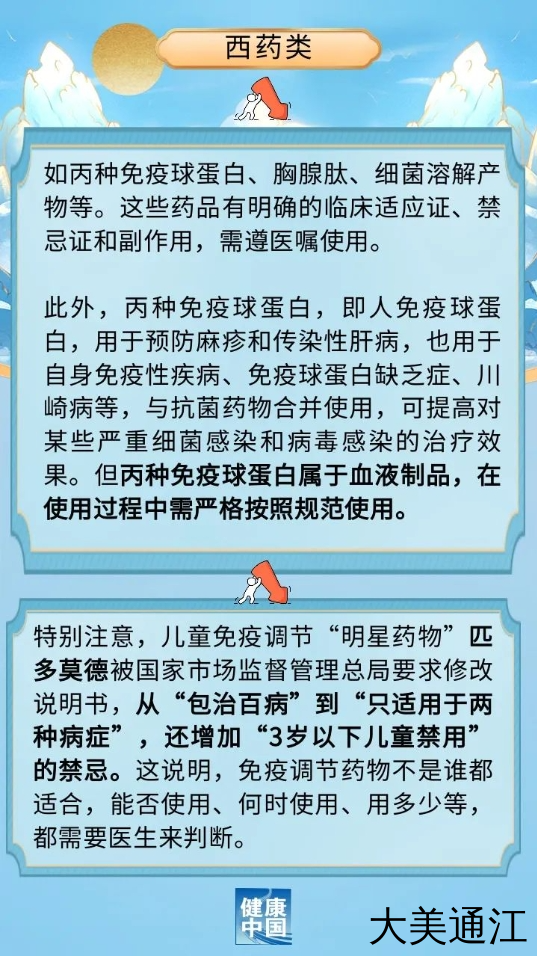 西药类

如丙种免疫球蛋白、胸腺肽、细菌溶解产物等。这些药品有明确的临床适应证、禁忌证和副作用，需遵医嘱使用。

此外，丙种免疫球蛋白，即人免疫球蛋白，用于预防麻疹和传染性肝病，也用于自身免疫性疾病、免疫球蛋白缺乏症、川崎病等，与抗菌药物合并使用，可提高对某些严重细菌感染和病毒感染的治疗效果。但丙种免疫球蛋白属于血液制品，在使用过程中需严格按照规范使用。

特别注意，儿童免疫调节“明星药物”匹多莫德被国家市场监督管理总局要求修改说明书，从“包治百病”到“只适用于两种病症”，还增加“3岁以下儿童禁用”的禁忌。这说明，免疫调节药物不是谁都适合，能否使用、何时使用、用多少等，都需要医生来判断。

健康中国

大美通江